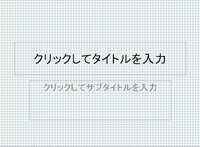 クリックしてタイトルを入力

クリックしてサブタイトルを入力